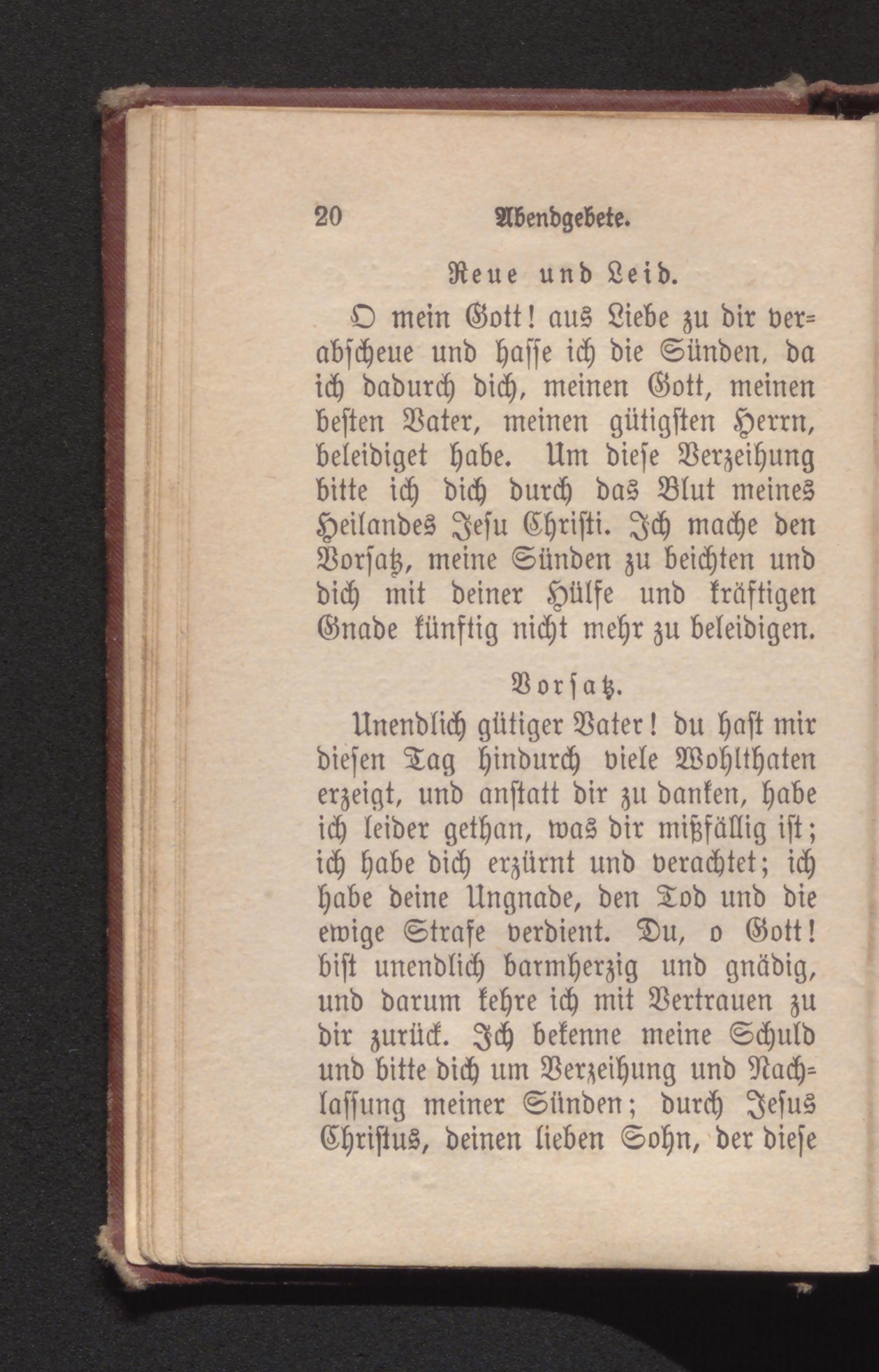 20 Abendgebete.

Reue und Leid.

O mein Gott! aus Liebe zu dir verabscheue und hasse ich die Sünden, da ich dadurch dich, meinen Gott, meinen besten Vater, meinen gütigsten Herrn, beleidiget habe. Um diese Verzeihung bitte ich dich durch das Blut meines Heilandes Jesu Christi. Ich mache den Vorsatz, meine Sünden zu beichten und dich mit deiner Hülfe und kräftigen Gnade künftig nicht mehr zu beleidigen.

Vorsatz.

Unendlich gütiger Vater! du hast mir diesen Tag hindurch viele Wohlthaten erzeigt, und anstatt dir zu danken, habe ich leider gethan, was dir mißfällig ist; ich habe dich erzürnt und verachtet; ich habe deine Ungnade, den Tod und die ewige Strafe verdient. Du, o Gott! bist unendlich barmherzig und gnädig, und darum kehre ich mit Vertrauen zu dir zurück. Ich bekenne meine Schuld und bitte dich um Verzeihung und Nachlassung meiner Sünden; durch Jesus Christus, deinen lieben Sohn, der diese